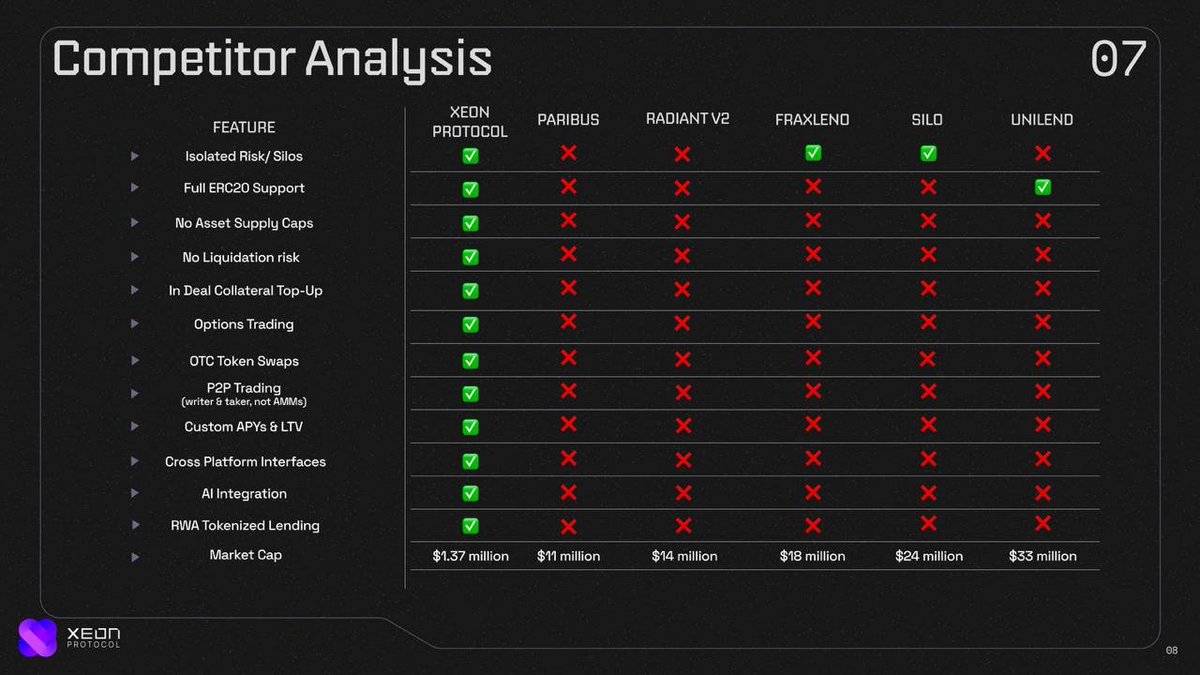 Competitor Analysis

07

| FEATURE | XEON PROTOCOL | PARIBUS | RADIANT V2 | FRAXLEND | SILO | UNILEND |
|---|---|---|---|---|---|---|
| Isolated Risk/ Silos | ✅ | ❌ | ❌ | ✅ | ✅ | ❌ |
| Full ERC20 Support | ✅ | ❌ | ❌ | ❌ | ❌ | ✅ |
| No Asset Supply Caps | ✅ | ❌ | ❌ | ❌ | ❌ | ❌ |
| No Liquidation risk | ✅ | ❌ | ❌ | ❌ | ❌ | ❌ |
| In Deal Collateral Top-Up | ✅ | ❌ | ❌ | ❌ | ❌ | ❌ |
| Options Trading | ✅ | ❌ | ❌ | ❌ | ❌ | ❌ |
| OTC Token Swaps | ✅ | ❌ | ❌ | ❌ | ❌ | ❌ |
| P2P Trading (writer & taker, not AMMs) | ✅ | ❌ | ❌ | ❌ | ❌ | ❌ |
| Custom APYs & LTV | ✅ | ❌ | ❌ | ❌ | ❌ | ❌ |
| Cross Platform Interfaces | ✅ | ❌ | ❌ | ❌ | ❌ | ❌ |
| AI Integration | ✅ | ❌ | ❌ | ❌ | ❌ | ❌ |
| RWA Tokenized Lending | ✅ | ❌ | ❌ | ❌ | ❌ | ❌ |
| Market Cap | $1.37 million | $11 million | $14 million | $18 million | $24 million | $33 million |

XEON PROTOCOL

08